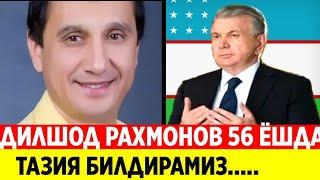 ДИЛШОД РАХМОНОВ 56 ЁШДА
ТАЗИЯ БИЛДИРАМИЗ.....